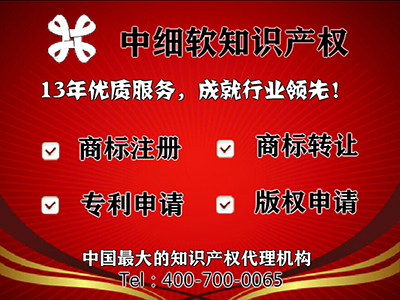 中细软知识产权

13年优质服务，成就行业领先！

商标注册 商标转让

专利申请 版权申请

中国最大的知识产权代理机构

Tel：400-700-0065